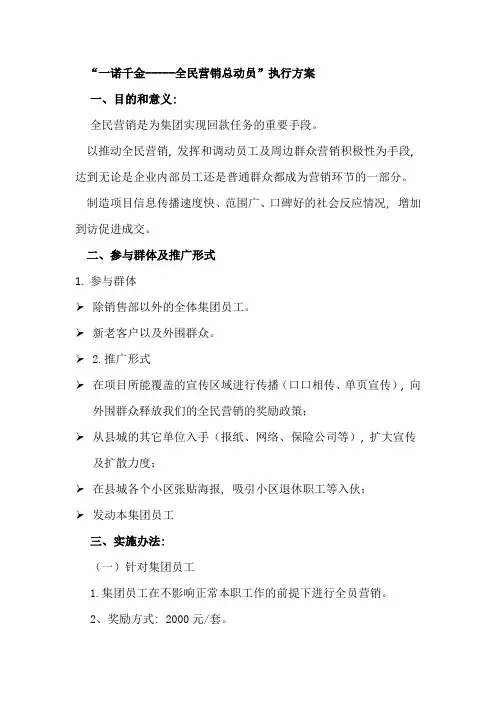 “一诺千金-----全民营销总动员”执行方案

一、目的和意义:

全民营销是为集团实现回款任务的重要手段。

以推动全民营销，发挥和调动员工及周边群众营销积极性为手段，达到无论是企业内部员工还是普通群众都成为营销环节的一部分。

制造项目信息传播速度快、范围广、口碑好的社会反应情况，增加到访促进成交。

二、参与群体及推广形式

1. 参与群体

➢ 除销售部以外的全体集团员工。

➢ 新老客户以及外围群众。

➢ 2.推广形式

➢ 在项目所能覆盖的宣传区域进行传播（口口相传、单页宣传），向外围群众释放我们的全民营销的奖励政策；

➢ 从县城的其它单位入手（报纸、网络、保险公司等），扩大宣传及扩散力度；

➢ 在县城各个小区张贴海报，吸引小区退休职工等入伙；

➢ 发动本集团员工

三、实施办法:

（一）针对集团员工

1.集团员工在不影响正常本职工作的前提下进行全员营销。

2、奖励方式: 2000 元/套。